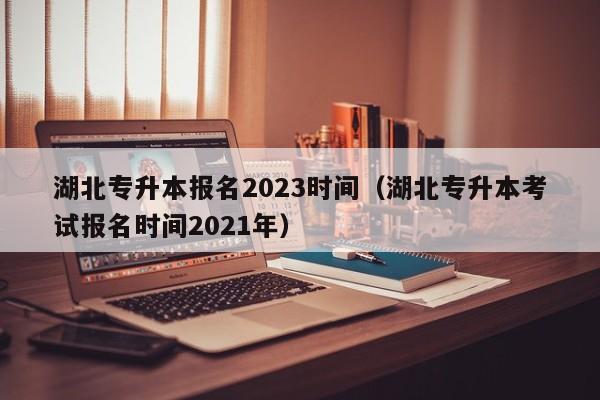 湖北专升本报名2023时间（湖北专升本考试报名时间2021年）